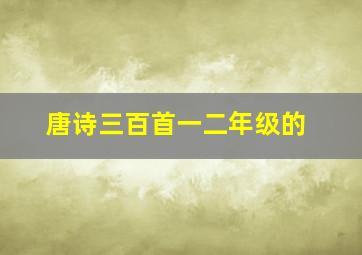 唐诗三百首一二年级的